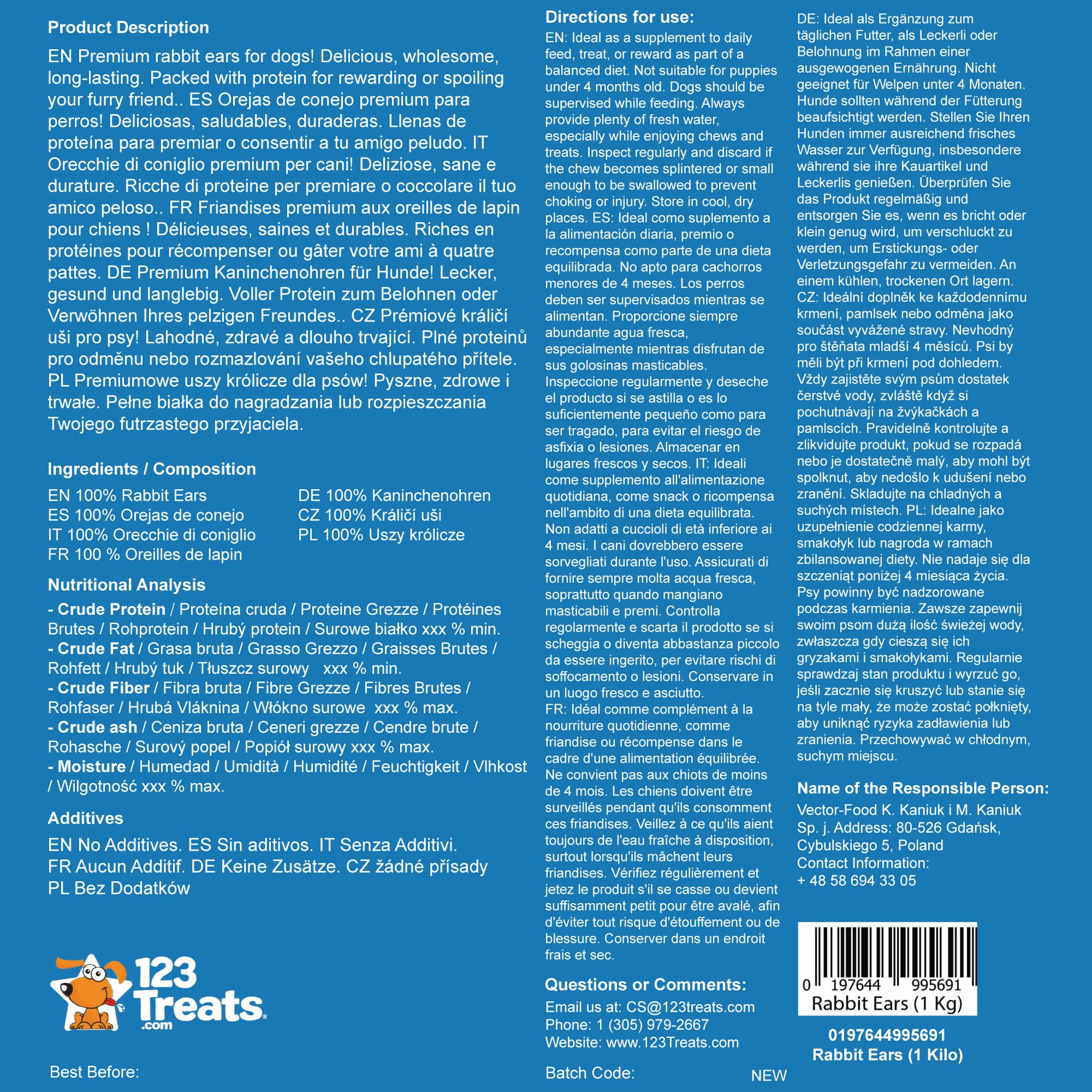 Product Description

EN Premium rabbit ears for dogs! Delicious, wholesome, long-lasting. Packed with protein for rewarding or spoiling your furry friend.. ES Orejas de conejo premium para perros! Deliciosas, saludables, duraderas. Llenas de proteína para premiar o consentir a tu amigo peludo. IT Orecchie di coniglio premium per cani! Deliziose, sane e durature. Ricche di proteine per premiare o coccolare il tuo amico peloso.. FR Friandises premium aux oreilles de lapin pour chiens ! Délicieuses, saines et durables. Riches en protéines pour récompenser ou gâter votre ami à quatre pattes. DE Premium Kaninchenohren für Hunde! Lecker, gesund und langlebig. Voller Protein zum Belohnen oder Verwöhnen Ihres pelzigen Freundes.. CZ Prémiové králičí uši pro psy! Lahodné, zdravé a dlouho trvající. Plné proteinů pro odměnu nebo rozmazlování vašeho chlupatého přítele. PL Premiumowe uszy królicze dla psów! Pyszne, zdrowe i trwałe. Pełne białka do nagradzania lub rozpieszczania Twojego futrzastego przyjaciela.

Ingredients / Composition

EN 100% Rabbit Ears
ES 100% Orejas de conejo
IT 100% Orecchie di coniglio
FR 100 % Oreilles de lapin

DE 100% Kaninchenohren
CZ 100% Králičí uši
PL 100% Uszy królicze

Nutritional Analysis

- Crude Protein / Proteína cruda / Proteine Grezze / Protéines Brutes / Rohprotein / Hrubý protein / Surowe białko xxx % min.
- Crude Fat / Grasa bruta / Grasso Grezzo / Graisses Brutes / Rohfett / Hrubý tuk / Tłuszcz surowy xxx % min.
- Crude Fiber / Fibra bruta / Fibre Grezze / Fibres Brutes / Rohfaser / Hrubá Vláknina / Włókno surowe xxx % max.
- Crude ash / Ceniza bruta / Ceneri grezze / Cendre brute / Rohasche / Surový popel / Popiół surowy xxx % max.
- Moisture / Humedad / Umidità / Humidité / Feuchtigkeit / Vlhkost / Wilgotność xxx % max.

Additives

EN No Additives. ES Sin aditivos. IT Senza Additivi. FR Aucun Additif. DE Keine Zusätze. CZ žádné přísady PL Bez Dodatków

123 Treats .com

Best Before:

Directions for use:
EN: Ideal as a supplement to daily feed, treat, or reward as part of a balanced diet. Not suitable for puppies under 4 months old. Dogs should be supervised while feeding. Always provide plenty of fresh water, especially while enjoying chews and treats. Inspect regularly and discard if the chew becomes splintered or small enough to be swallowed to prevent choking or injury. Store in cool, dry places. ES: Ideal como suplemento a la alimentación diaria, premio o recompensa como parte de una dieta equilibrada. No apto para cachorros menores de 4 meses. Los perros deben ser supervisados mientras se alimentan. Proporcione siempre abundante agua fresca, especialmente mientras disfrutan de sus golosinas masticables. Inspeccione regularmente y deseche el producto si se astilla o es lo suficientemente pequeño como para ser tragado, para evitar el riesgo de asfixia o lesiones. Almacenar en lugares frescos y secos. IT: Ideali come supplemento all'alimentazione quotidiana, come snack o ricompensa nell'ambito di una dieta equilibrata. Non adatti a cuccioli di età inferiore ai 4 mesi. I cani dovrebbero essere sorvegliati durante l'uso. Assicurati di fornire sempre molta acqua fresca, soprattutto quando mangiano masticabili e premi. Controlla regolarmente e scarta il prodotto se si scheggia o diventa abbastanza piccolo da essere ingerito, per evitare rischi di soffocamento o lesioni. Conservare in un luogo fresco e asciutto.
FR: Idéal comme complément à la nourriture quotidienne, comme friandise ou récompense dans le cadre d'une alimentation équilibrée. Ne convient pas aux chiots de moins de 4 mois. Les chiens doivent être surveillés pendant qu'ils consomment ces friandises. Veillez à ce qu'ils aient toujours de l'eau fraîche à disposition, surtout lorsqu'ils mâchent leurs friandises. Vérifiez régulièrement et jetez le produit s'il se casse ou devient suffisamment petit pour être avalé, afin d'éviter tout risque d'étouffement ou de blessure. Conserver dans un endroit frais et sec.

Questions or Comments:
Email us at: CS@123treats.com
Phone: 1 (305) 979-2667
Website: www.123Treats.com

Batch Code:

NEW

DE: Ideal als Ergänzung zum täglichen Futter, als Leckerli oder Belohnung im Rahmen einer ausgewogenen Ernährung. Nicht geeignet für Welpen unter 4 Monaten. Hunde sollten während der Fütterung beaufsichtigt werden. Stellen Sie Ihren Hunden immer ausreichend frisches Wasser zur Verfügung, insbesondere während sie ihre Kauartikel und Leckerlis genießen. Überprüfen Sie das Produkt regelmäßig und entsorgen Sie es, wenn es bricht oder klein genug wird, um verschluckt zu werden, um Erstickungs- oder Verletzungsgefahr zu vermeiden. An einem kühlen, trockenen Ort lagern. CZ: Ideální doplněk ke každodennímu krmení, pamlsek nebo odměna jako součást vyvážené stravy. Nevhodný pro štěňata mladší 4 měsíců. Psi by měli být při krmení pod dohledem. Vždy zajistěte svým psům dostatek čerstvé vody, zvláště když si pochutnávají na žvýkačkách a pamlscích. Pravidelně kontrolujte a zlikvidujte produkt, pokud se rozpadá nebo je dostatečně malý, aby mohl být spolknut, aby nedošlo k udušení nebo zranění. Skladujte na chladných a suchých místech. PL: Idealne jako uzupełnienie codziennej karmy, smakołyk lub nagroda w ramach zbilansowanej diety. Nie nadaje się dla szczeniąt poniżej 4 miesiąca życia. Psy powinny być nadzorowane podczas karmienia. Zawsze zapewnij swoim psom dużą ilość świeżej wody, zwłaszcza gdy cieszą się ich gryzakami i smakołykami. Regularnie sprawdzaj stan produktu i wyrzuć go, jeśli zacznie się kruszyć lub stanie się na tyle mały, że może zostać połknięty, aby uniknąć ryzyka zadławienia lub zranienia. Przechowywać w chłodnym, suchym miejscu.

Name of the Responsible Person:
Vector-Food K. Kaniuk i M. Kaniuk Sp. j. Address: 80-526 Gdańsk, Cybulskiego 5, Poland
Contact Information:
+ 48 58 694 33 05

0 197644 995691
Rabbit Ears (1 Kg)

0197644995691
Rabbit Ears (1 Kilo)